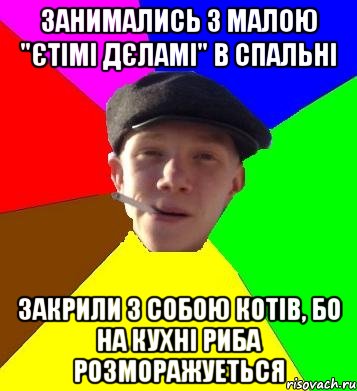 ЗАНИМАЛИСЬ З МАЛОЮ "ЄТІМІ ДЄЛАМІ" В СПАЛЬНІ

ЗАКРИЛИ З СОБОЮ КОТІВ, БО НА КУХНІ РИБА РОЗМОРАЖУЕТЬСЯ

risovach.ru